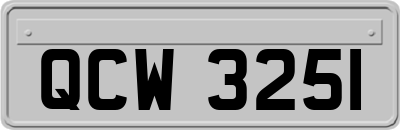 QCW 3251